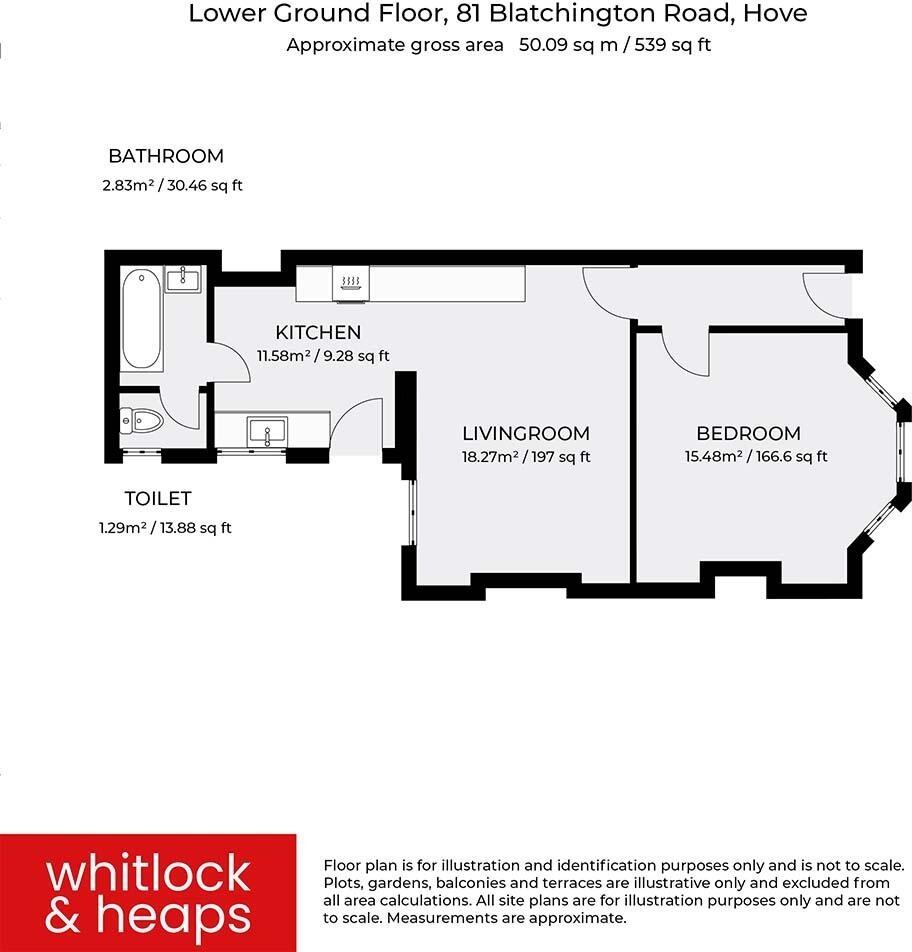 Lower Ground Floor, 81 Blatchington Road, Hove
Approximate gross area 50.09 sq m / 539 sq ft

BATHROOM
2.83m² / 30.46 sq ft

KITCHEN
11.58m² / 9.28 sq ft

LIVINGROOM
18.27m² / 197 sq ft

BEDROOM
15.48m² / 166.6 sq ft

TOILET
1.29m² / 13.88 sq ft

whitlock & heaps

Floor plan is for illustration and identification purposes only and is not to scale. Plots, gardens, balconies and terraces are illustrative only and excluded from all area calculations. All site plans are for illustration purposes only and are not to scale. Measurements are approximate.